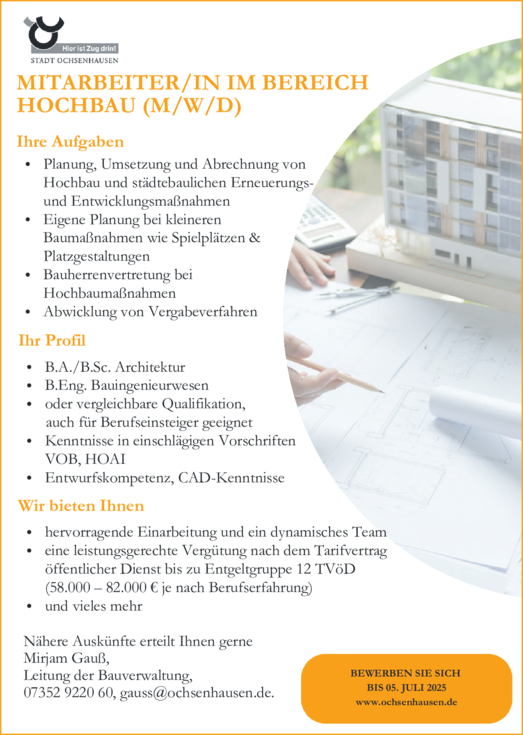 Hier ist Zug drin!
STADT OCHSENHAUSEN

MITARBEITER/IN IM BEREICH HOCHBAU (M/W/D)

Ihre Aufgaben

• Planung, Umsetzung und Abrechnung von Hochbau und städtebaulichen Erneuerungs- und Entwicklungsmaßnahmen
• Eigene Planung bei kleineren Baumaßnahmen wie Spielplätzen & Platzgestaltungen
• Bauherrenvertretung bei Hochbaumaßnahmen
• Abwicklung von Vergabeverfahren

Ihr Profil

• B.A./B.Sc. Architektur
• B.Eng. Bauingenieurwesen
• oder vergleichbare Qualifikation, auch für Berufseinsteiger geeignet
• Kenntnisse in einschlägigen Vorschriften VOB, HOAI
• Entwurfskompetenz, CAD-Kenntnisse

Wir bieten Ihnen

• hervorragende Einarbeitung und ein dynamisches Team
• eine leistungsgerechte Vergütung nach dem Tarifvertrag öffentlicher Dienst bis zu Entgeltgruppe 12 TVöD (58.000 – 82.000 € je nach Berufserfahrung)
• und vieles mehr

Nähere Auskünfte erteilt Ihnen gerne
Mirjam Gauß,
Leitung der Bauverwaltung,
07352 9220 60, gauss@ochsenhausen.de.

BEWERBEN SIE SICH
BIS 05. JULI 2025
www.ochsenhausen.de